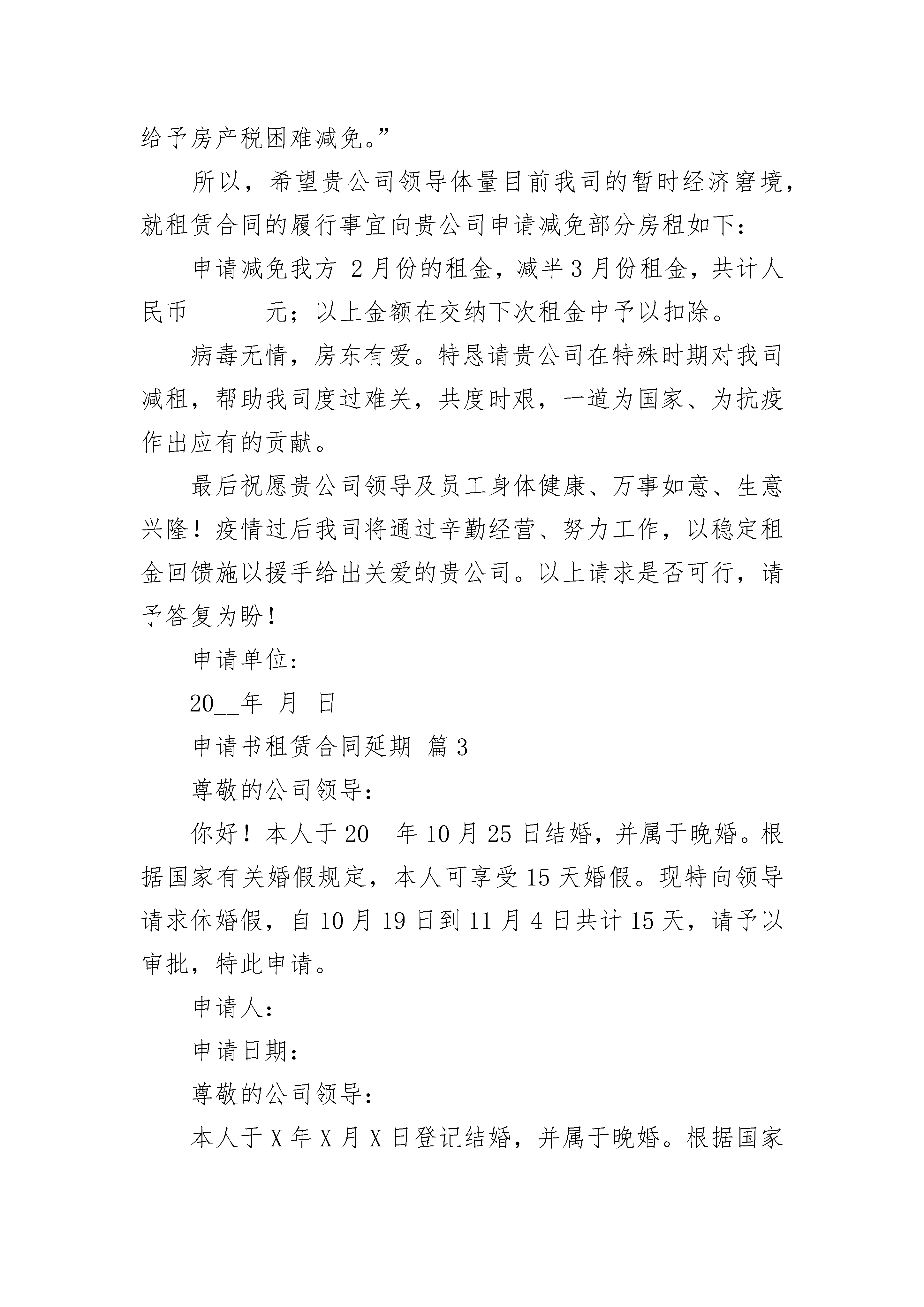 给予房产税困难减免。”

所以，希望贵公司领导体量目前我司的暂时经济窘境，就租赁合同的履行事宜向贵公司申请减免部分房租如下：

申请减免我方 2 月份的租金，减半 3 月份租金，共计人民币　　　元；以上金额在交纳下次租金中予以扣除。

病毒无情，房东有爱。特恳请贵公司在特殊时期对我司减租，帮助我司度过难关，共度时艰，一道为国家、为抗疫作出应有的贡献。

最后祝愿贵公司领导及员工身体健康、万事如意、生意兴隆！疫情过后我司将通过辛勤经营、努力工作，以稳定租金回馈施以援手给出关爱的贵公司。以上请求是否可行，请予答复为盼！

申请单位：

20__年 月 日

申请书租赁合同延期 篇 3

尊敬的公司领导：

你好！本人于 20__年 10 月 25 日结婚，并属于晚婚。根据国家有关婚假规定，本人可享受 15 天婚假。现特向领导请求休婚假，自 10 月 19 日到 11 月 4 日共计 15 天，请予以审批，特此申请。

申请人：

申请日期：

尊敬的公司领导：

本人于 X 年 X 月 X 日登记结婚，并属于晚婚。根据国家